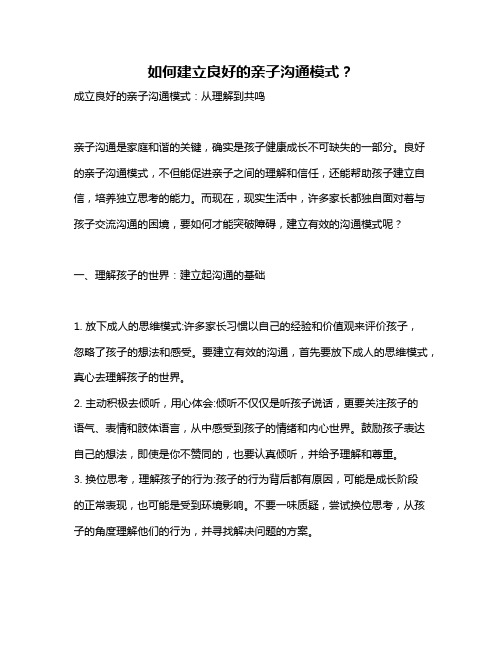 如何建立良好的亲子沟通模式？

成立良好的亲子沟通模式：从理解到共鸣

亲子沟通是家庭和谐的关键，确实是孩子健康成长不可缺失的一部分。良好的亲子沟通模式，不但能促进亲子之间的理解和信任，还能帮助孩子建立自信，培养独立思考的能力。而现在，现实生活中，许多家长都独自面对着与孩子交流沟通的困境，要如何才能突破障碍，建立有效的沟通模式呢？

一、理解孩子的世界：建立起沟通的基础

1. 放下成人的思维模式:许多家长习惯以自己的经验和价值观来评价孩子，忽略了孩子的想法和感受。要建立有效的沟通，首先要放下成人的思维模式，真心去理解孩子的世界。
2. 主动积极去倾听，用心体会:倾听不仅仅是听孩子说话，更要关注孩子的语气、表情和肢体语言，从中感受到孩子的情绪和内心世界。鼓励孩子表达自己的想法，即使是你不赞同的，也要认真倾听，并给予理解和尊重。
3. 换位思考，理解孩子的行为:孩子的行为背后都有原因，可能是成长阶段的正常表现，也可能是受到环境影响。不要一味质疑，尝试换位思考，从孩子的角度理解他们的行为，并寻找解决问题的方案。